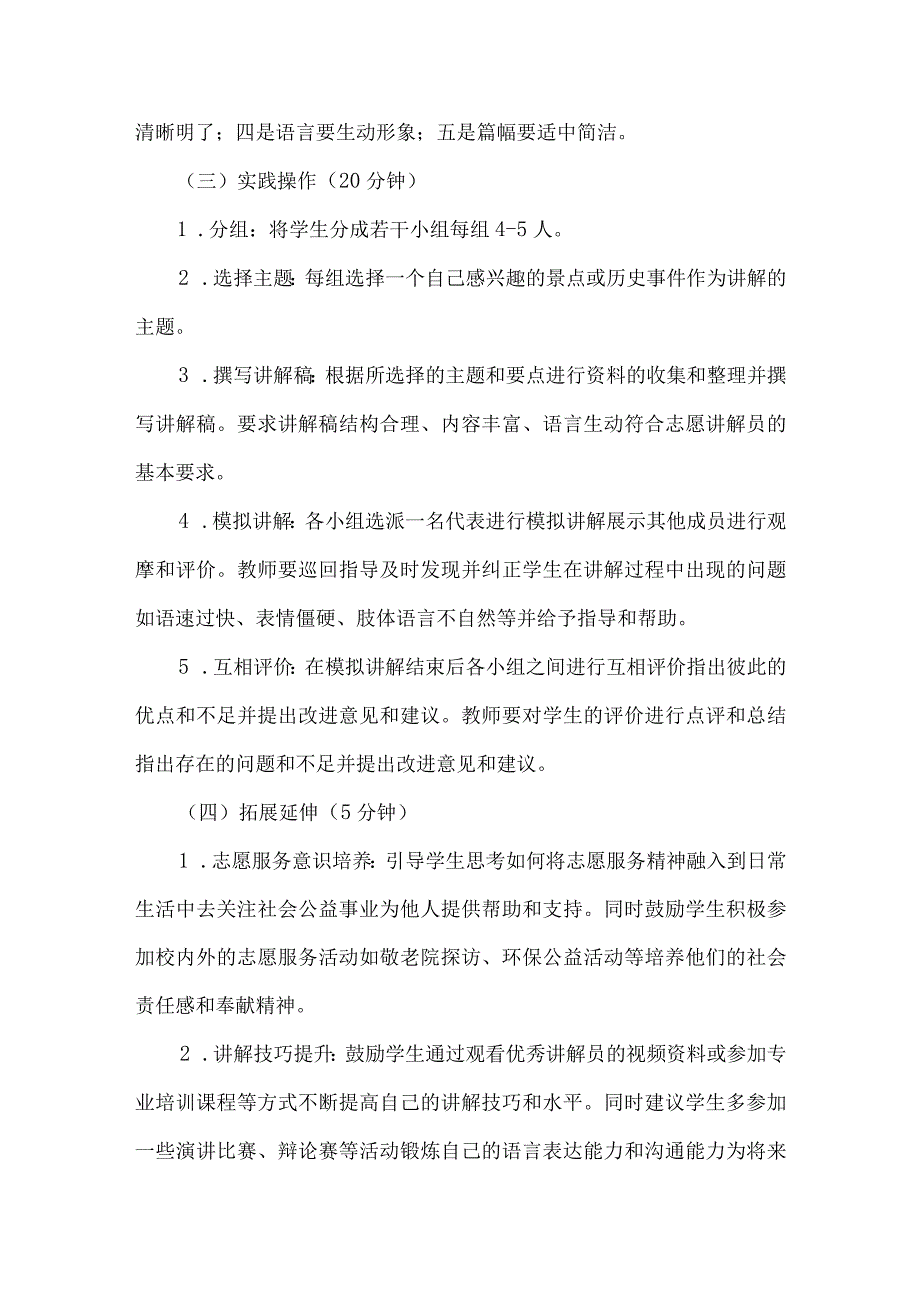 清晰明了；四是语言要生动形象；五是篇幅要适中简洁。

（三）实践操作（20 分钟）

1．分组：将学生分成若干小组每组 4-5 人。

2．选择主题：每组选择一个自己感兴趣的景点或历史事件作为讲解的主题。

3．撰写讲解稿：根据所选择的主题和要点进行资料的收集和整理并撰写讲解稿。要求讲解稿结构合理、内容丰富、语言生动符合志愿讲解员的基本要求。

4．模拟讲解：各小组选派一名代表进行模拟讲解展示其他成员进行观摩和评价。教师要巡回指导及时发现并纠正学生在讲解过程中出现的问题如语速过快、表情僵硬、肢体语言不自然等并给予指导和帮助。

5．互相评价：在模拟讲解结束后各小组之间进行互相评价指出彼此的优点和不足并提出改进意见和建议。教师要对学生的评价进行点评和总结指出存在的问题和不足并提出改进意见和建议。

（四）拓展延伸（5 分钟）

1．志愿服务意识培养：引导学生思考如何将志愿服务精神融入到日常生活中去关注社会公益事业为他人提供帮助和支持。同时鼓励学生积极参加校内外的志愿服务活动如敬老院探访、环保公益活动等培养他们的社会责任感和奉献精神。

2．讲解技巧提升：鼓励学生通过观看优秀讲解员的视频资料或参加专业培训课程等方式不断提高自己的讲解技巧和水平。同时建议学生多参加一些演讲比赛、辩论赛等活动锻炼自己的语言表达能力和沟通能力为将来